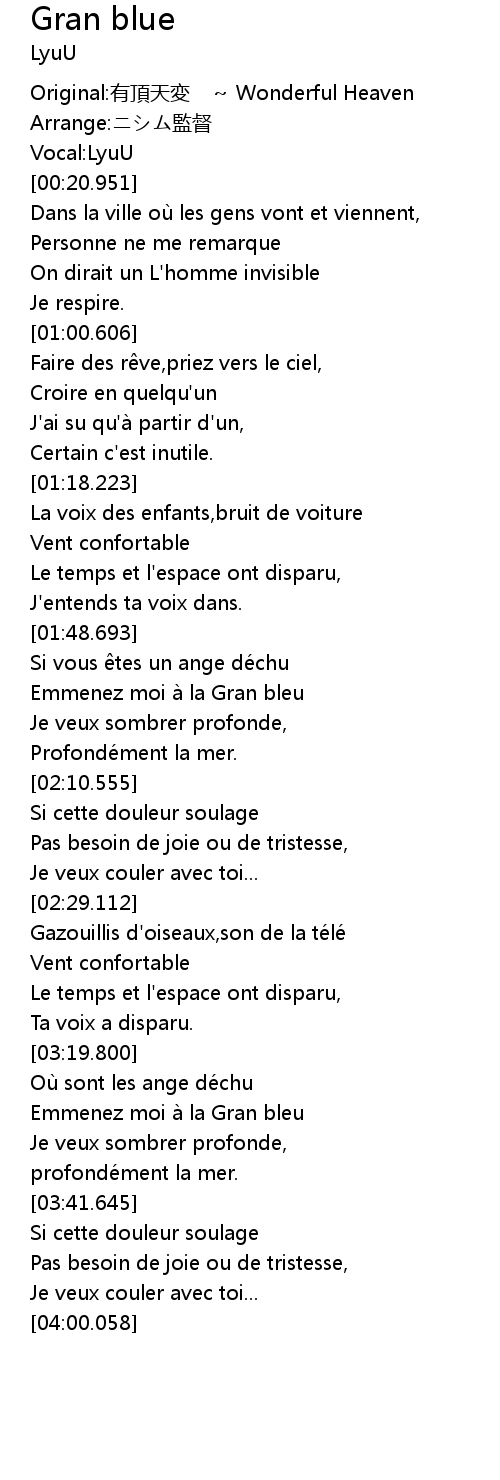 Gran blue
LyuU

Original:有頂天変 ~ Wonderful Heaven
Arrange:ニシム監督
Vocal:LyuU
[00:20.951]
Dans la ville où les gens vont et viennent,
Personne ne me remarque
On dirait un L'homme invisible
Je respire.
[01:00.606]
Faire des rêve,priez vers le ciel,
Croire en quelqu'un
J'ai su qu'à partir d'un,
Certain c'est inutile.
[01:18.223]
La voix des enfants,bruit de voiture
Vent confortable
Le temps et l'espace ont disparu,
J'entends ta voix dans.
[01:48.693]
Si vous êtes un ange déchu
Emmenez moi à la Gran bleu
Je veux sombrer profonde,
Profondément la mer.
[02:10.555]
Si cette douleur soulage
Pas besoin de joie ou de tristesse,
Je veux couler avec toi...
[02:29.112]
Gazouillis d'oiseaux,son de la télé
Vent confortable
Le temps et l'espace ont disparu,
Ta voix a disparu.
[03:19.800]
Où sont les ange déchu
Emmenez moi à la Gran bleu
Je veux sombrer profonde,
profondément la mer.
[03:41.645]
Si cette douleur soulage
Pas besoin de joie ou de tristesse,
Je veux couler avec toi...
[04:00.058]